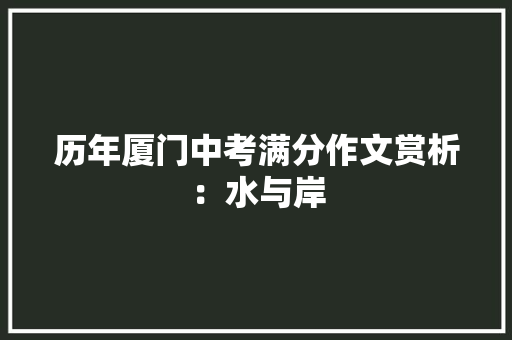 历年厦门中考满分作文赏析：水与岸